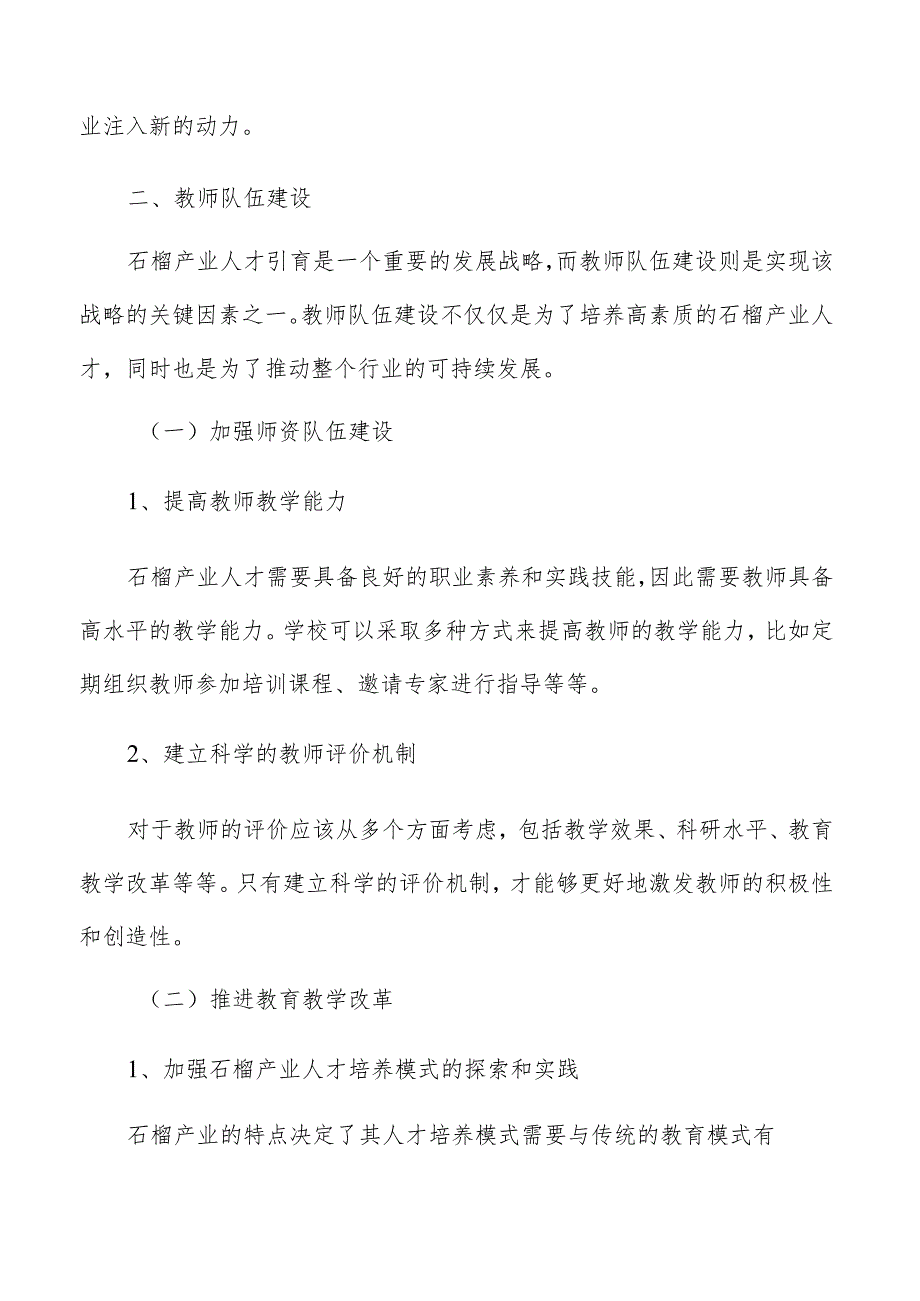 业注入新的动力。

二、教师队伍建设

石榴产业人才引育是一个重要的发展战略，而教师队伍建设则是实现该战略的关键因素之一。教师队伍建设不仅仅是为了培养高素质的石榴产业人才，同时也是为了推动整个行业的可持续发展。

（一）加强师资队伍建设

1、提高教师教学能力

石榴产业人才需要具备良好的职业素养和实践技能，因此需要教师具备高水平的教学能力。学校可以采取多种方式来提高教师的教学能力，比如定期组织教师参加培训课程、邀请专家进行指导等等。

2、建立科学的教师评价机制

对于教师的评价应该从多个方面考虑，包括教学效果、科研水平、教育教学改革等等。只有建立科学的评价机制，才能够更好地激发教师的积极性和创造性。

（二）推进教育教学改革

1、加强石榴产业人才培养模式的探索和实践

石榴产业的特点决定了其人才培养模式需要与传统的教育模式有